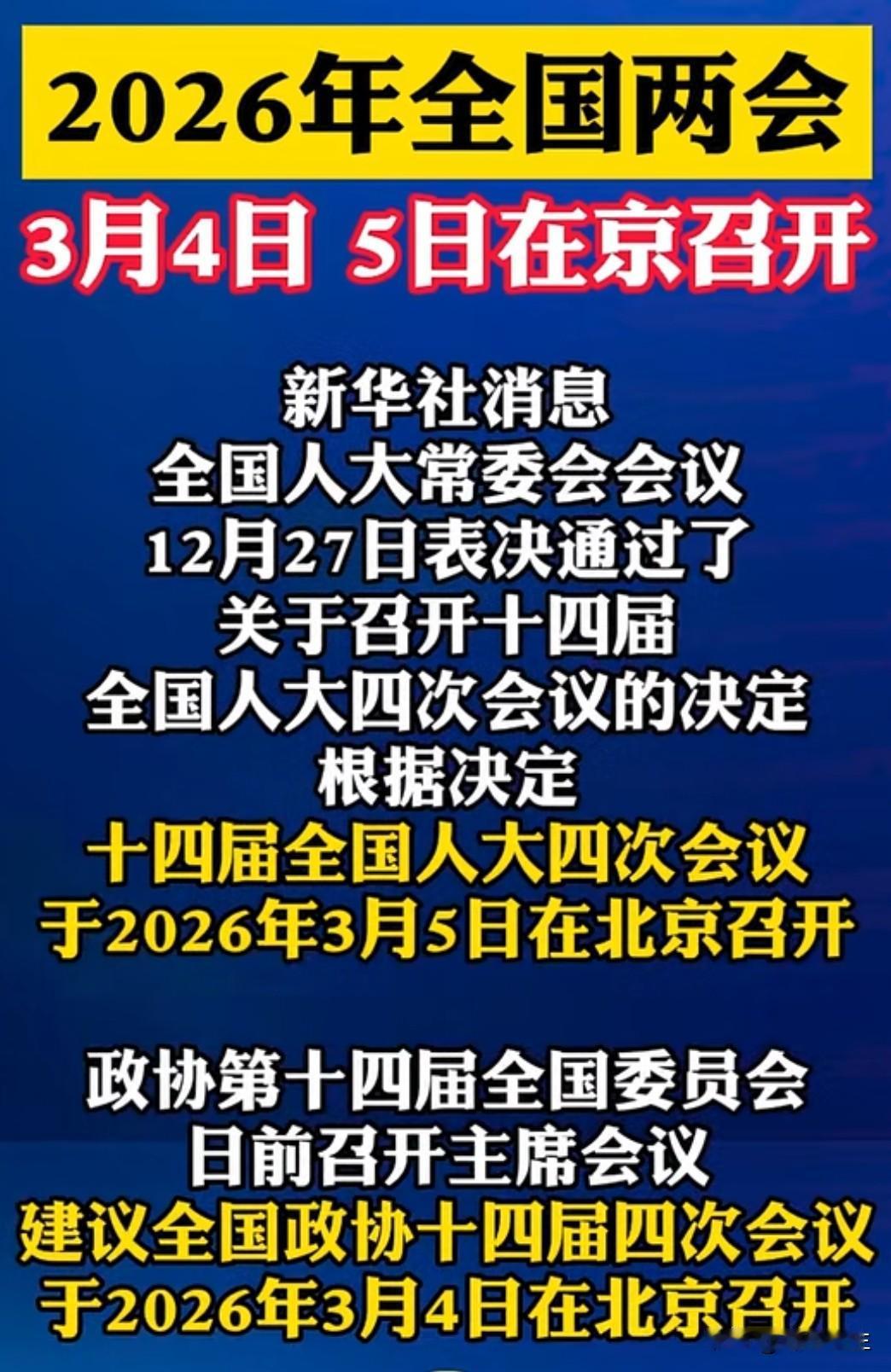 2026年全国两会

3月4日 5日在京召开

新华社消息
全国人大常委会会议
12月27日表决通过了
关于召开十四届
全国人大四次会议的决定
根据决定
十四届全国人大四次会议
于2026年3月5日在北京召开

政协第十四届全国委员会
日前召开主席会议
建议全国政协十四届四次会议
于2026年3月4日在北京召开